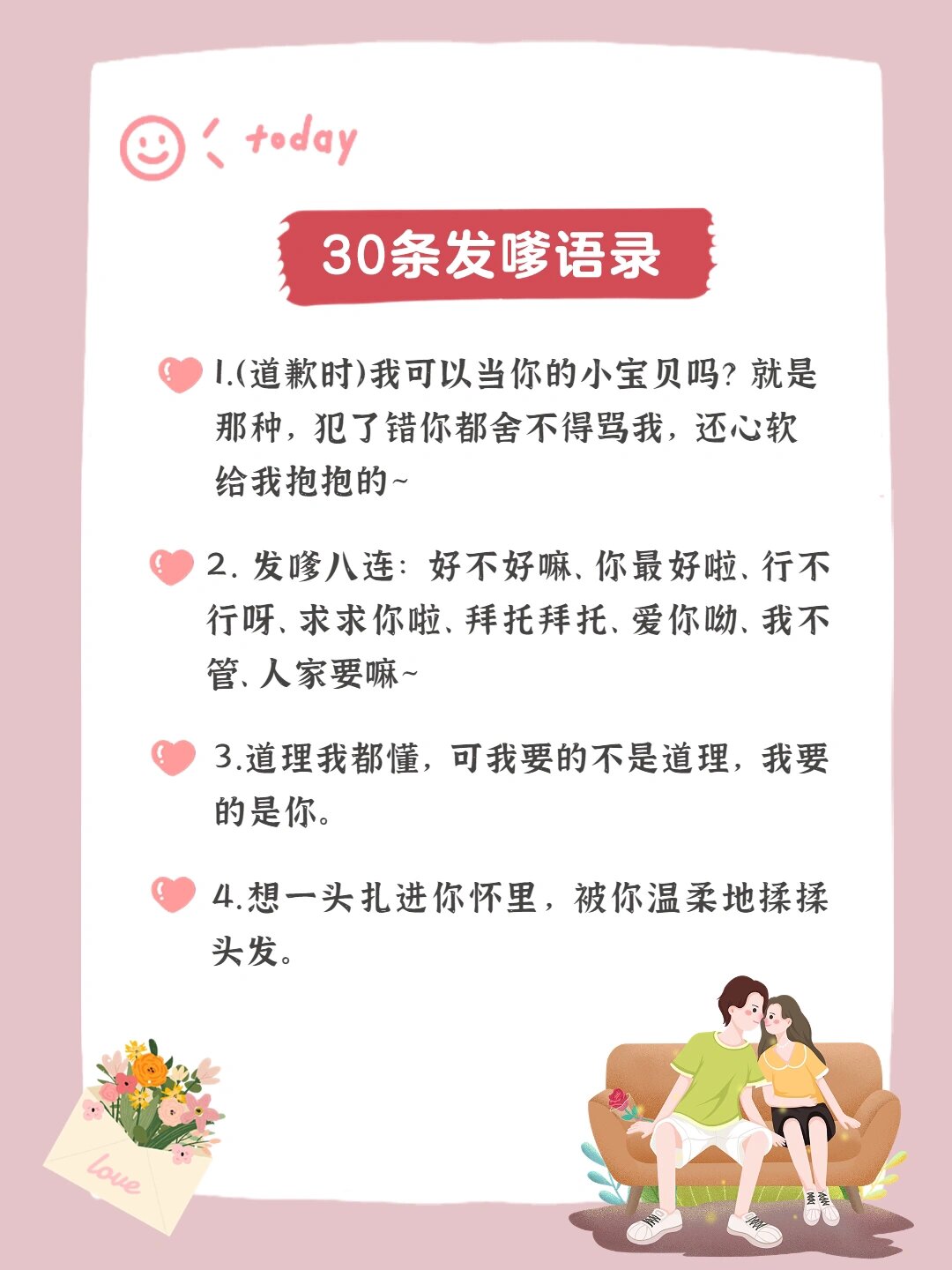 today

30条发嗲语录

1.(道歉时)我可以当你的小宝贝吗？就是那种，犯了错你都舍不得骂我，还心软给我抱抱的~

2. 发嗲八连：好不好嘛、你最好啦、行不行呀、求求你啦、拜托拜托、爱你呦、我不管、人家要嘛~

3.道理我都懂，可我要的不是道理，我要的是你。

4.想一头扎进你怀里，被你温柔地揉揉头发。

love